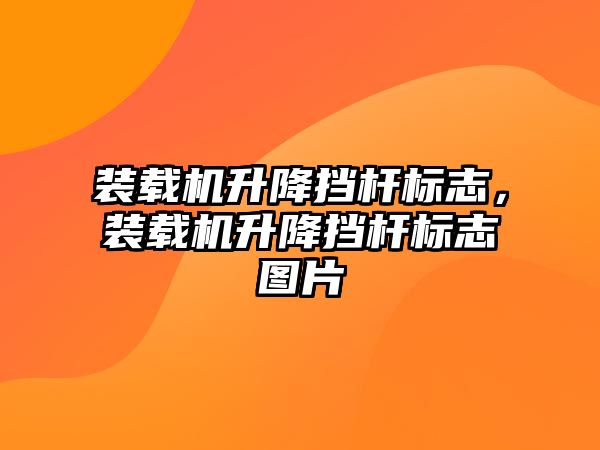 装载机升降挡杆标志，装载机升降挡杆标志图片